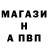 МАГАЗИ
Н
А ПВП